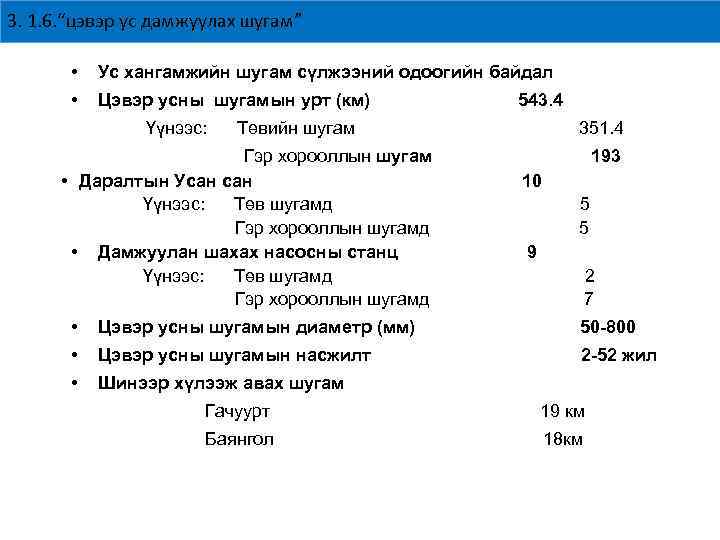 3. 1.6."цэвэр ус дамжуулах шугам"

• Ус хангамжийн шугам сүлжээний одоогийн байдал

• Цэвэр усны шугамын урт (км) 543.4

Үүнээс: Төвийн шугам 351.4

Гэр хорооллын шугам 193

• Даралтын Усан сан 10

Үүнээс: Төв шугамд 5

Гэр хорооллын шугамд 5

• Дамжуулан шахах насосны станц 9

Үүнээс: Төв шугамд 2

Гэр хорооллын шугамд 7

• Цэвэр усны шугамын диаметр (мм) 50-800

• Цэвэр усны шугамын насжилт 2-52 жил

• Шинээр хүлээж авах шугам

Гачуурт 19 км

Баянгол 18км